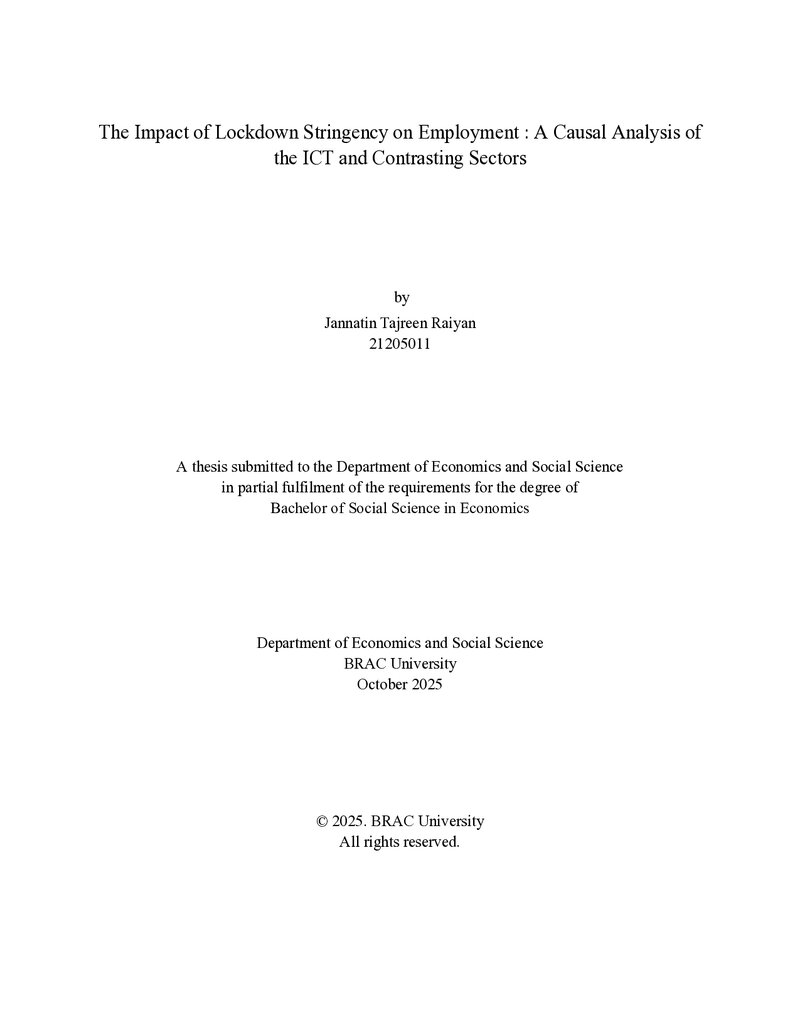 The Impact of Lockdown Stringency on Employment : A Causal Analysis of the ICT and Contrasting Sectors

by
Jannatin Tajreen Raiyan
21205011

A thesis submitted to the Department of Economics and Social Science in partial fulfilment of the requirements for the degree of Bachelor of Social Science in Economics

Department of Economics and Social Science
BRAC University
October 2025

© 2025. BRAC University
All rights reserved.